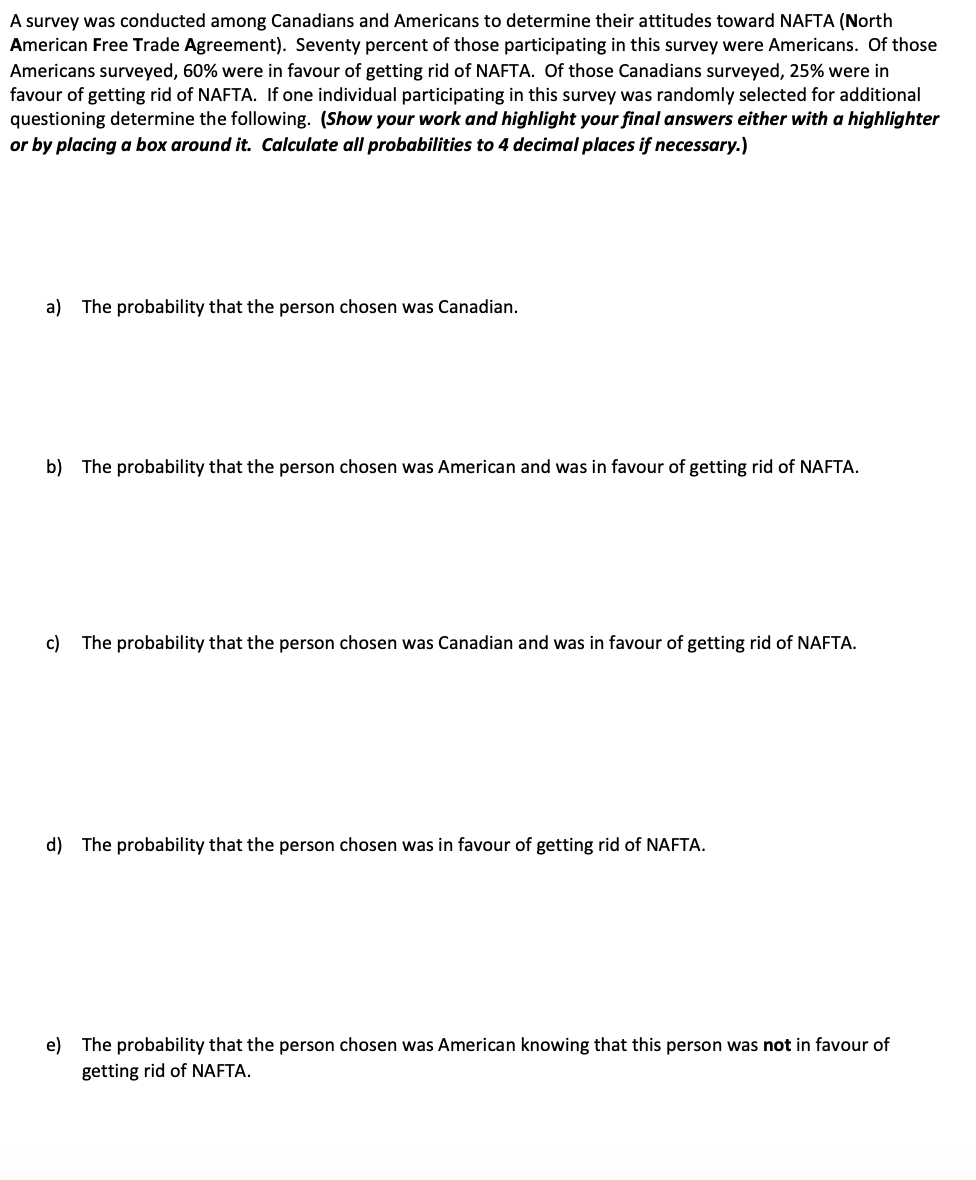 A survey was conducted among Canadians and Americans to determine their attitudes toward NAFTA (North American Free Trade Agreement). Seventy percent of those participating in this survey were Americans. Of those Americans surveyed, 60% were in favour of getting rid of NAFTA. Of those Canadians surveyed, 25% were in favour of getting rid of NAFTA. If one individual participating in this survey was randomly selected for additional questioning determine the following. (Show your work and highlight your final answers either with a highlighter or by placing a box around it. Calculate all probabilities to 4 decimal places if necessary.)

a) The probability that the person chosen was Canadian.

b) The probability that the person chosen was American and was in favour of getting rid of NAFTA.

c) The probability that the person chosen was Canadian and was in favour of getting rid of NAFTA.

d) The probability that the person chosen was in favour of getting rid of NAFTA.

e) The probability that the person chosen was American knowing that this person was not in favour of getting rid of NAFTA.